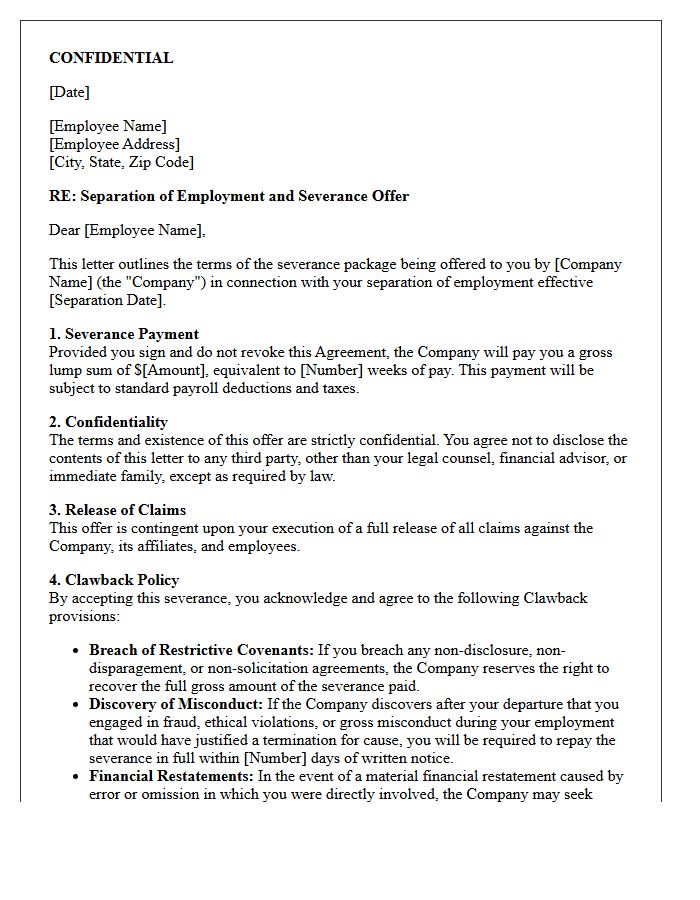 CONFIDENTIAL

[Date]

[Employee Name]
[Employee Address]
[City, State, Zip Code]

RE: Separation of Employment and Severance Offer

Dear [Employee Name],

This letter outlines the terms of the severance package being offered to you by [Company Name] (the "Company") in connection with your separation of employment effective [Separation Date].

1. Severance Payment
Provided you sign and do not revoke this Agreement, the Company will pay you a gross lump sum of $[Amount], equivalent to [Number] weeks of pay. This payment will be subject to standard payroll deductions and taxes.

2. Confidentiality
The terms and existence of this offer are strictly confidential. You agree not to disclose the contents of this letter to any third party, other than your legal counsel, financial advisor, or immediate family, except as required by law.

3. Release of Claims
This offer is contingent upon your execution of a full release of all claims against the Company, its affiliates, and employees.

4. Clawback Policy
By accepting this severance, you acknowledge and agree to the following Clawback provisions:

• Breach of Restrictive Covenants: If you breach any non-disclosure, non-disparagement, or non-solicitation agreements, the Company reserves the right to recover the full gross amount of the severance paid.
• Discovery of Misconduct: If the Company discovers after your departure that you engaged in fraud, ethical violations, or gross misconduct during your employment that would have justified a termination for cause, you will be required to repay the severance in full within [Number] days of written notice.
• Financial Restatements: In the event of a material financial restatement caused by error or omission in which you were directly involved, the Company may seek